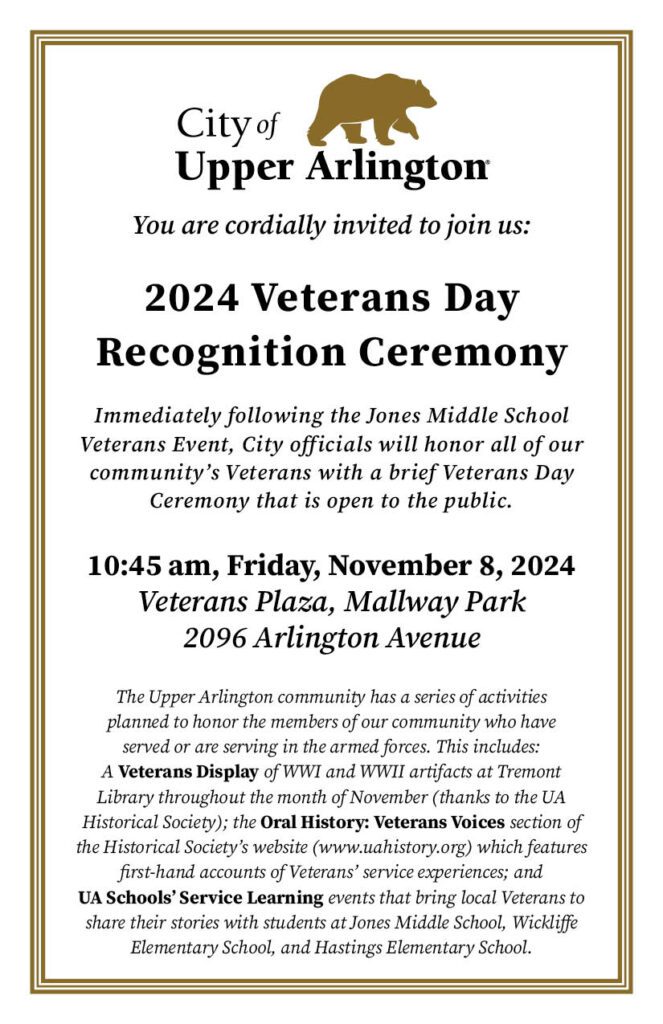 City of
Upper Arlington

You are cordially invited to join us:

2024 Veterans Day Recognition Ceremony

Immediately following the Jones Middle School Veterans Event, City officials will honor all of our community's Veterans with a brief Veterans Day Ceremony that is open to the public.

10:45 am, Friday, November 8, 2024
Veterans Plaza, Mallway Park
2096 Arlington Avenue

The Upper Arlington community has a series of activities planned to honor the members of our community who have served or are serving in the armed forces. This includes: A Veterans Display of WWI and WWII artifacts at Tremont Library throughout the month of November (thanks to the UA Historical Society); the Oral History: Veterans Voices section of the Historical Society's website (www.uahistory.org) which features first-hand accounts of Veterans' service experiences; and UA Schools' Service Learning events that bring local Veterans to share their stories with students at Jones Middle School, Wickliffe Elementary School, and Hastings Elementary School.